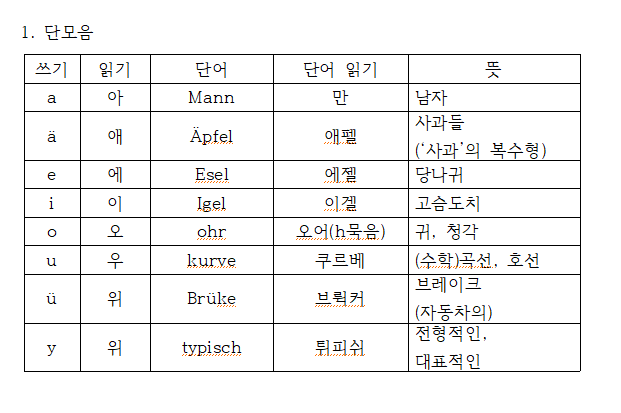 1. 단모음

| 쓰기 | 읽기 | 단어 | 단어 읽기 | 뜻 |
|---|---|---|---|---|
| a | 아 | Mann | 만 | 남자 |
| ä | 애 | Äpfel | 애펠 | 사과들 ('사과'의 복수형) |
| e | 에 | Esel | 에젤 | 당나귀 |
| i | 이 | Igel | 이겔 | 고슴도치 |
| o | 오 | ohr | 오어(h묵음) | 귀, 청각 |
| u | 우 | kurve | 쿠르베 | (수학)곡선, 호선 |
| ü | 위 | Brüke | 브뤼커 | 브레이크 (자동차의) |
| y | 위 | typisch | 튀피쉬 | 전형적인, 대표적인 |